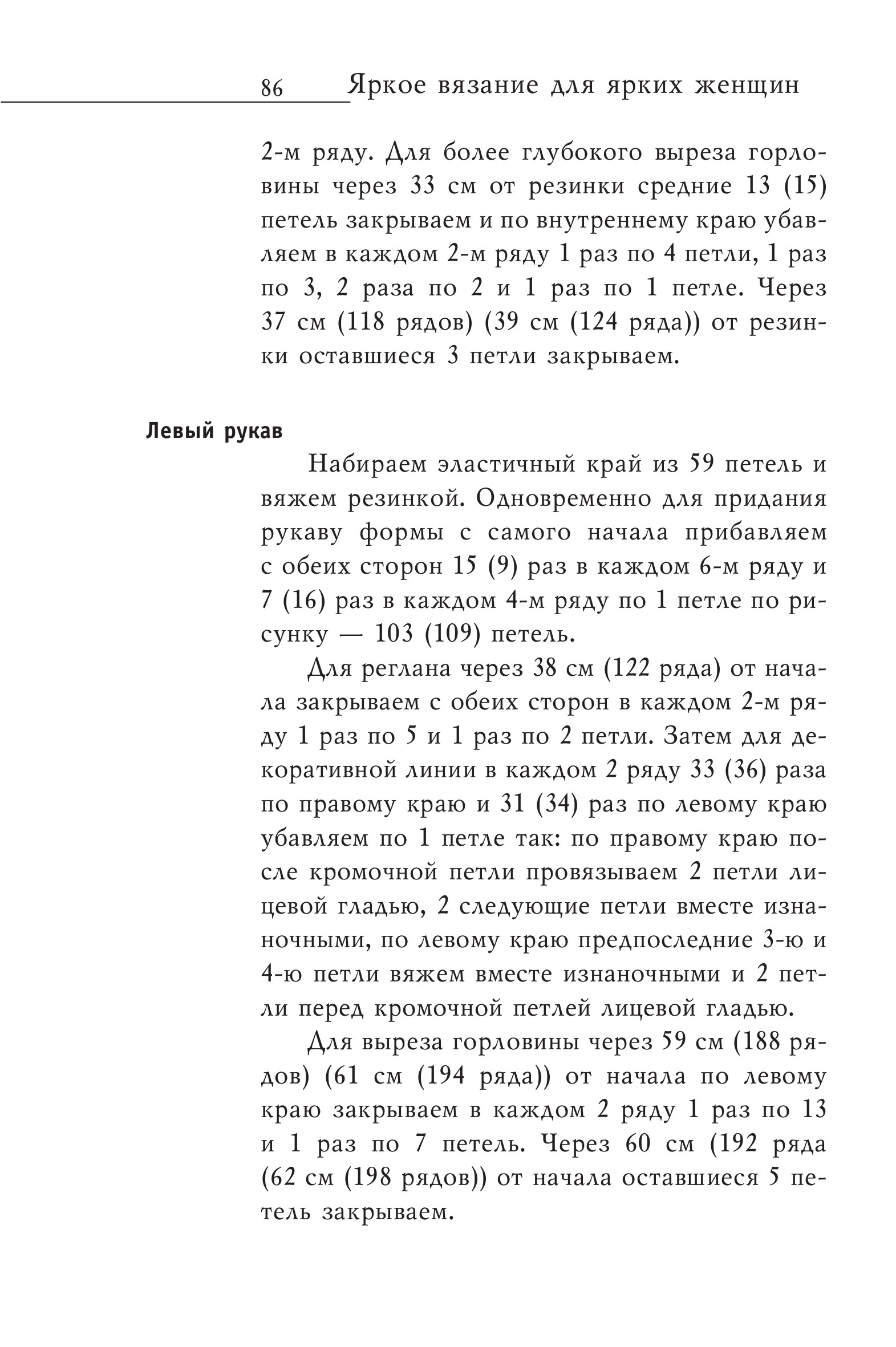 86 Яркое вязание для ярких женщин

2-м ряду. Для более глубокого выреза горловины через 33 см от резинки средние 13 (15) петель закрываем и по внутреннему краю убавляем в каждом 2-м ряду 1 раз по 4 петли, 1 раз по 3, 2 раза по 2 и 1 раз по 1 петле. Через 37 см (118 рядов) (39 см (124 ряда)) от резинки оставшиеся 3 петли закрываем.

Левый рукав

Набираем эластичный край из 59 петель и вяжем резинкой. Одновременно для придания рукаву формы с самого начала прибавляем с обеих сторон 15 (9) раз в каждом 6-м ряду и 7 (16) раз в каждом 4-м ряду по 1 петле по рисунку — 103 (109) петель.

Для реглана через 38 см (122 ряда) от начала закрываем с обеих сторон в каждом 2-м ряду 1 раз по 5 и 1 раз по 2 петли. Затем для декоративной линии в каждом 2 ряду 33 (36) раза по правому краю и 31 (34) раз по левому краю убавляем по 1 петле так: по правому краю после кромочной петли провязываем 2 петли лицевой гладью, 2 следующие петли вместе изнаночными, по левому краю предпоследние 3-ю и 4-ю петли вяжем вместе изнаночными и 2 петли перед кромочной петлей лицевой гладью.

Для выреза горловины через 59 см (188 рядов) (61 см (194 ряда)) от начала по левому краю закрываем в каждом 2 ряду 1 раз по 13 и 1 раз по 7 петель. Через 60 см (192 ряда (62 см (198 рядов)) от начала оставшиеся 5 петель закрываем.